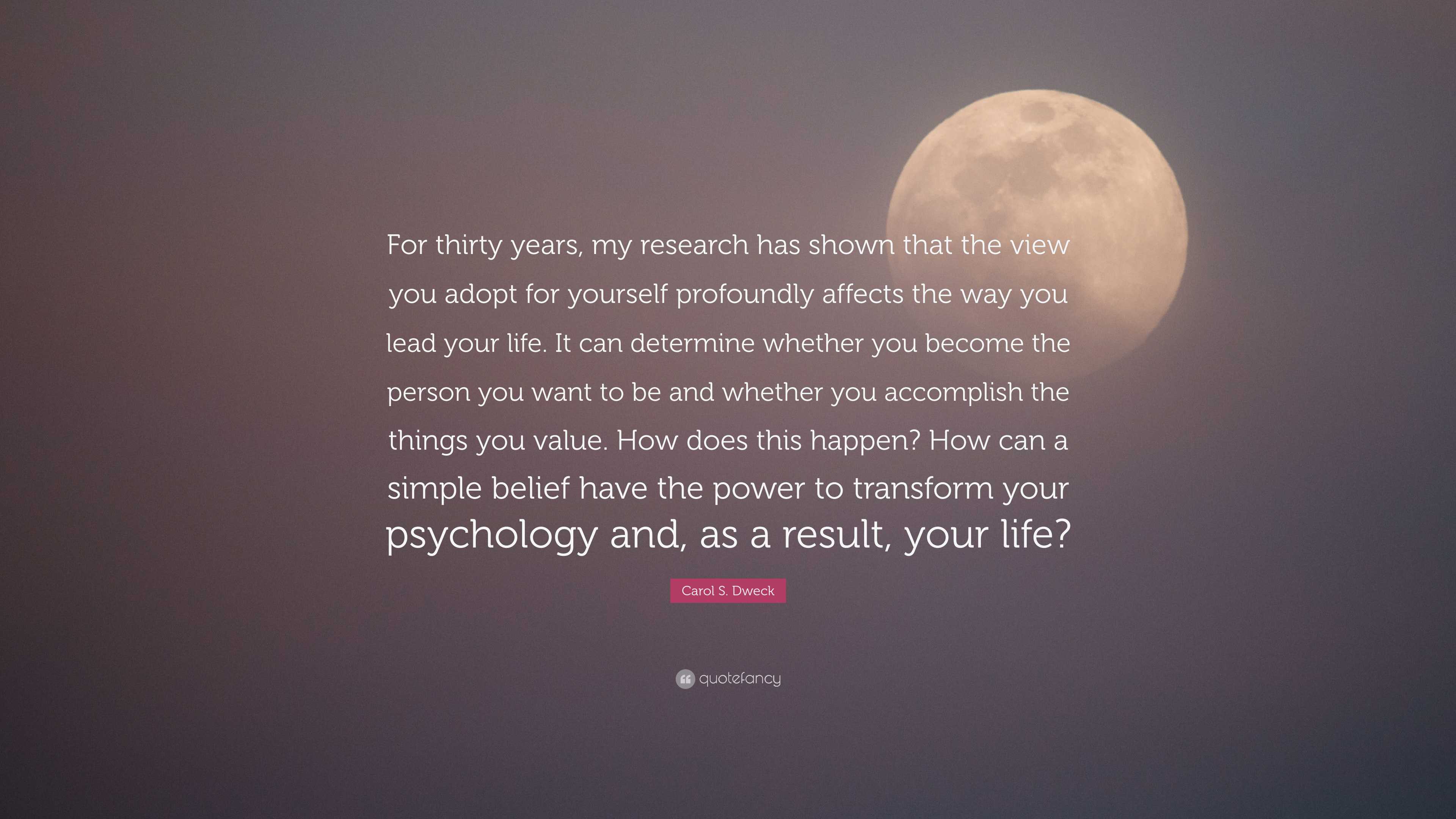 For thirty years, my research has shown that the view you adopt for yourself profoundly affects the way you lead your life. It can determine whether you become the person you want to be and whether you accomplish the things you value. How does this happen? How can a simple belief have the power to transform your psychology and, as a result, your life?

Carol S. Dweck

quotefancy